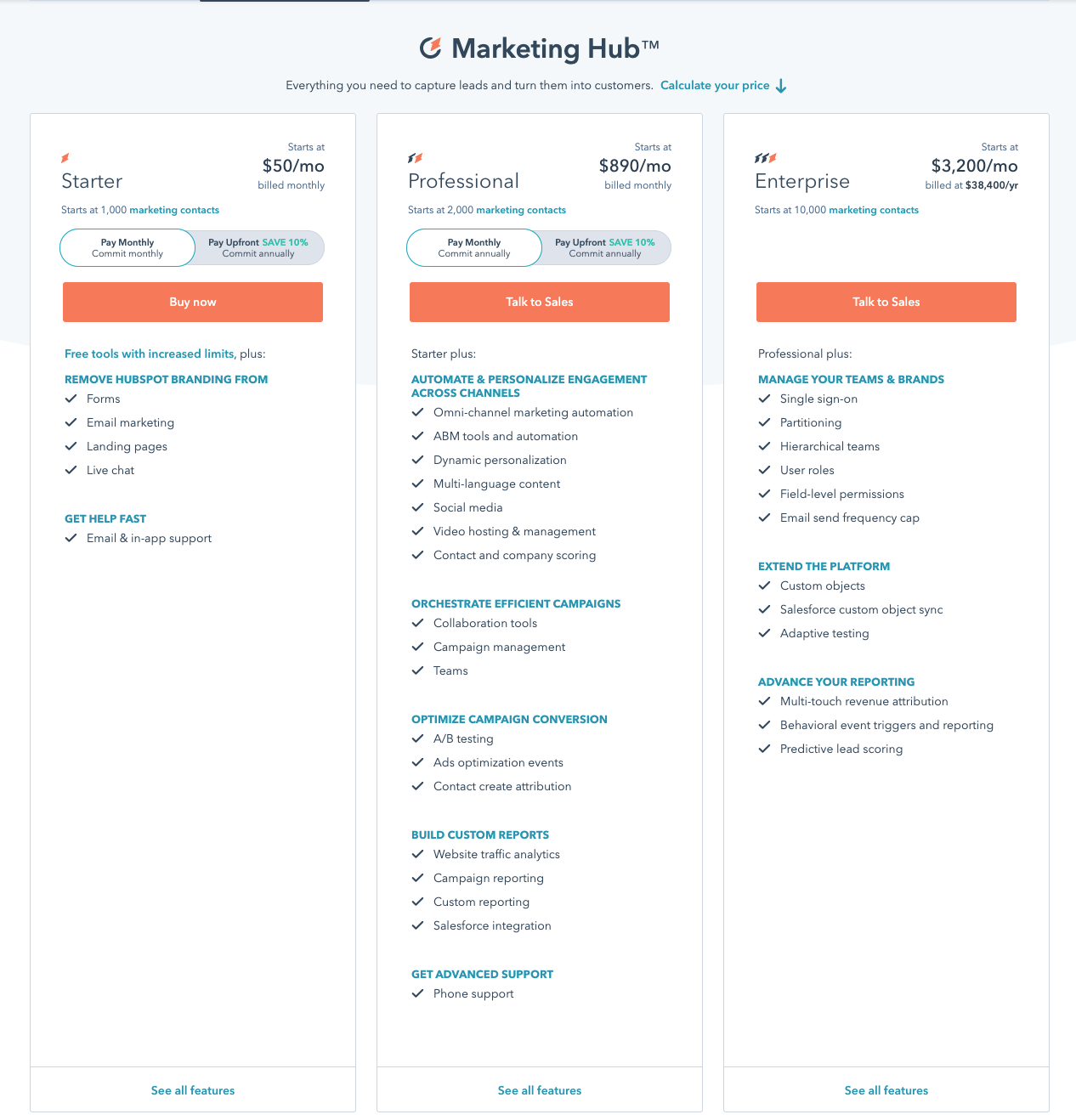 Marketing Hub™

Everything you need to capture leads and turn them into customers. Calculate your price

Starter

Starts at
$50/mo
billed monthly

Starts at 1,000 marketing contacts

Pay Monthly
Commit monthly

Pay Upfront SAVE 10%
Commit annually

Buy now

Free tools with increased limits, plus:

REMOVE HUBSPOT BRANDING FROM
Forms
Email marketing
Landing pages
Live chat

GET HELP FAST
Email & in-app support

See all features

Professional

Starts at
$890/mo
billed monthly

Starts at 2,000 marketing contacts

Pay Monthly
Commit annually

Pay Upfront SAVE 10%
Commit annually

Talk to Sales

Starter plus:

AUTOMATE & PERSONALIZE ENGAGEMENT ACROSS CHANNELS
Omni-channel marketing automation
ABM tools and automation
Dynamic personalization
Multi-language content
Social media
Video hosting & management
Contact and company scoring

ORCHESTRATE EFFICIENT CAMPAIGNS
Collaboration tools
Campaign management
Teams

OPTIMIZE CAMPAIGN CONVERSION
A/B testing
Ads optimization events
Contact create attribution

BUILD CUSTOM REPORTS
Website traffic analytics
Campaign reporting
Custom reporting
Salesforce integration

GET ADVANCED SUPPORT
Phone support

See all features

Enterprise

Starts at
$3,200/mo
billed at $38,400/yr

Starts at 10,000 marketing contacts

Talk to Sales

Professional plus:

MANAGE YOUR TEAMS & BRANDS
Single sign-on
Partitioning
Hierarchical teams
User roles
Field-level permissions
Email send frequency cap

EXTEND THE PLATFORM
Custom objects
Salesforce custom object sync
Adaptive testing

ADVANCE YOUR REPORTING
Multi-touch revenue attribution
Behavioral event triggers and reporting
Predictive lead scoring

See all features